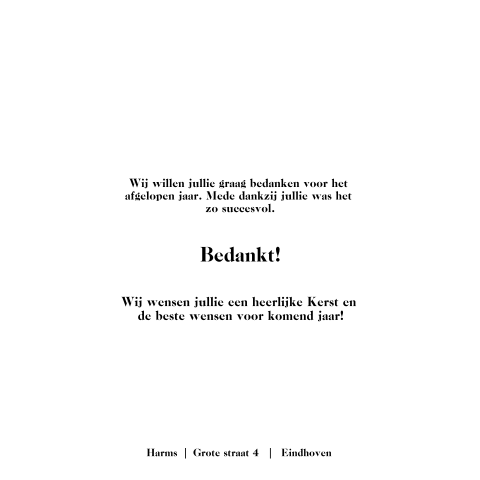 Wij willen jullie graag bedanken voor het afgelopen jaar. Mede dankzij jullie was het zo succesvol.

Bedankt!

Wij wensen jullie een heerlijke Kerst en de beste wensen voor komend jaar!

Harms | Grote straat 4 | Eindhoven